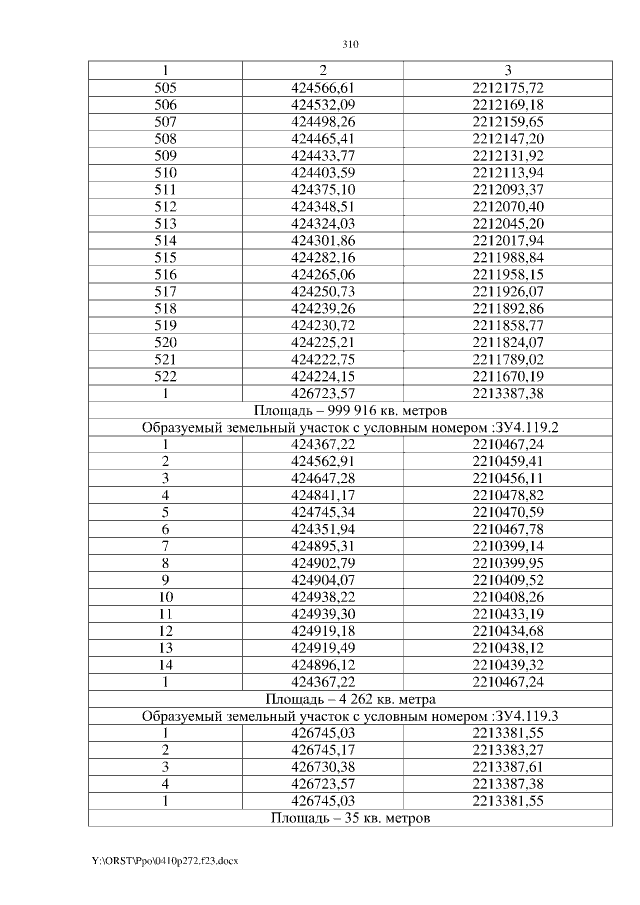 310

| 1 | 2 | 3 |
|---|---|---|
| 505 | 424566,61 | 2212175,72 |
| 506 | 424532,09 | 2212169,18 |
| 507 | 424498,26 | 2212159,65 |
| 508 | 424465,41 | 2212147,20 |
| 509 | 424433,77 | 2212131,92 |
| 510 | 424403,59 | 2212113,94 |
| 511 | 424375,10 | 2212093,37 |
| 512 | 424348,51 | 2212070,40 |
| 513 | 424324,03 | 2212045,20 |
| 514 | 424301,86 | 2212017,94 |
| 515 | 424282,16 | 2211988,84 |
| 516 | 424265,06 | 2211958,15 |
| 517 | 424250,73 | 2211926,07 |
| 518 | 424239,26 | 2211892,86 |
| 519 | 424230,72 | 2211858,77 |
| 520 | 424225,21 | 2211824,07 |
| 521 | 424222,75 | 2211789,02 |
| 522 | 424224,15 | 2211670,19 |
| 1 | 426723,57 | 2213387,38 |
| Площадь – 999 916 кв. метров | | |
| Образуемый земельный участок с условным номером :ЗУ4.119.2 | | |
| 1 | 424367,22 | 2210467,24 |
| 2 | 424562,91 | 2210459,41 |
| 3 | 424647,28 | 2210456,11 |
| 4 | 424841,17 | 2210478,82 |
| 5 | 424745,34 | 2210470,59 |
| 6 | 424351,94 | 2210467,78 |
| 7 | 424895,31 | 2210399,14 |
| 8 | 424902,79 | 2210399,95 |
| 9 | 424904,07 | 2210409,52 |
| 10 | 424938,22 | 2210408,26 |
| 11 | 424939,30 | 2210433,19 |
| 12 | 424919,18 | 2210434,68 |
| 13 | 424919,49 | 2210438,12 |
| 14 | 424896,12 | 2210439,32 |
| 1 | 424367,22 | 2210467,24 |
| Площадь – 4 262 кв. метра | | |
| Образуемый земельный участок с условным номером :ЗУ4.119.3 | | |
| 1 | 426745,03 | 2213381,55 |
| 2 | 426745,17 | 2213383,27 |
| 3 | 426730,38 | 2213387,61 |
| 4 | 426723,57 | 2213387,38 |
| 1 | 426745,03 | 2213381,55 |
| Площадь – 35 кв. метров | | |

Y:\ORST\Ppo\0410p272.f23.docx